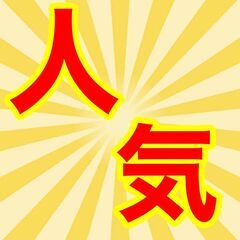 人気